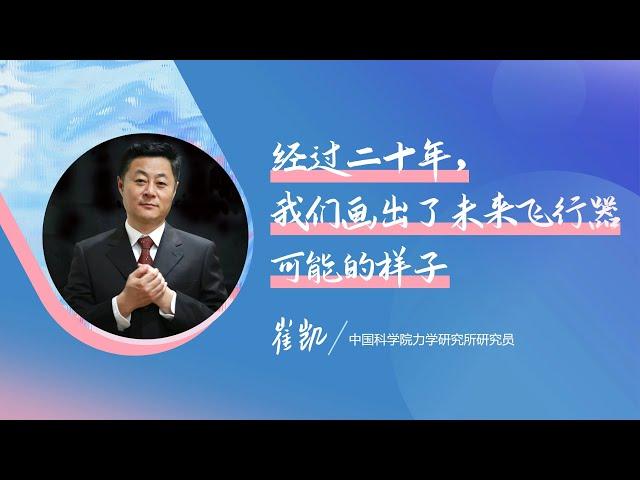 经过二十年，
我们画出了未来飞行器
可能的样子

崔凯 / 中国科学院力学研究所研究员